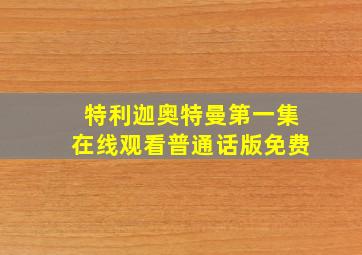 特利迦奥特曼第一集
在线观看普通话版免费